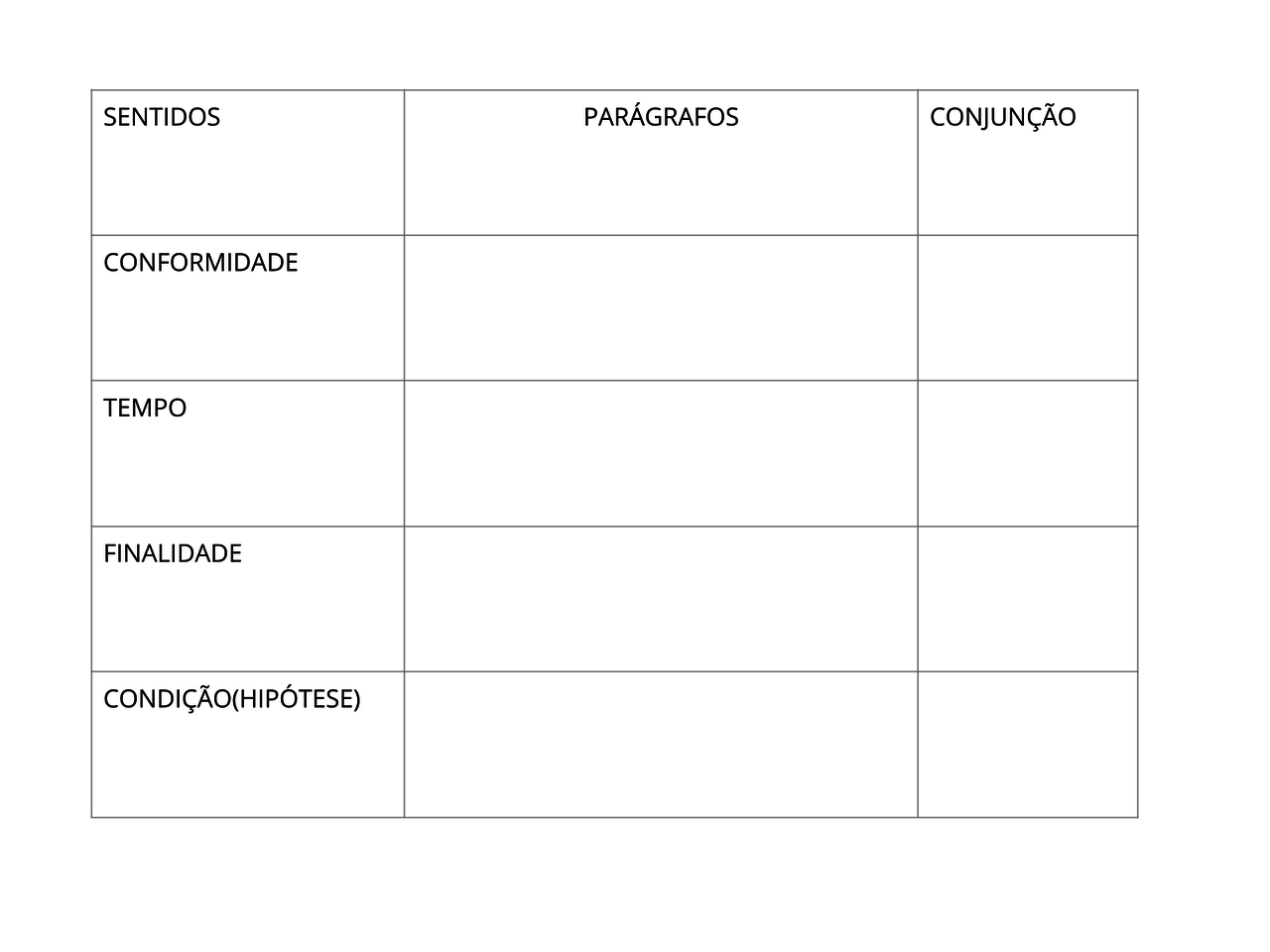 | SENTIDOS | PARÁGRAFOS | CONJUNÇÃO |
|---|---|---|
| CONFORMIDADE | | |
| TEMPO | | |
| FINALIDADE | | |
| CONDIÇÃO(HIPÓTESE) | | |